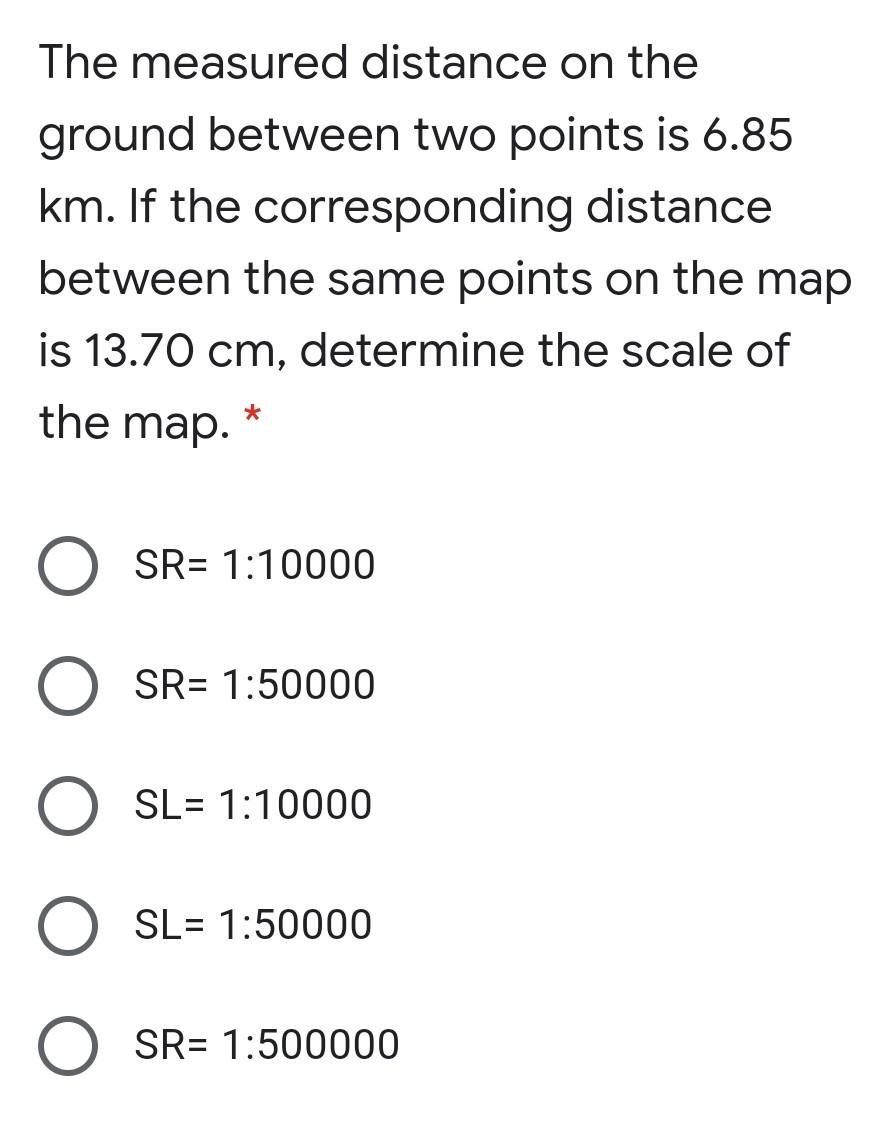 The measured distance on the ground between two points is 6.85 km. If the corresponding distance between the same points on the map is 13.70 cm, determine the scale of the map. *

SR= 1:10000

SR= 1:50000

SL= 1:10000

SL= 1:50000

SR= 1:500000